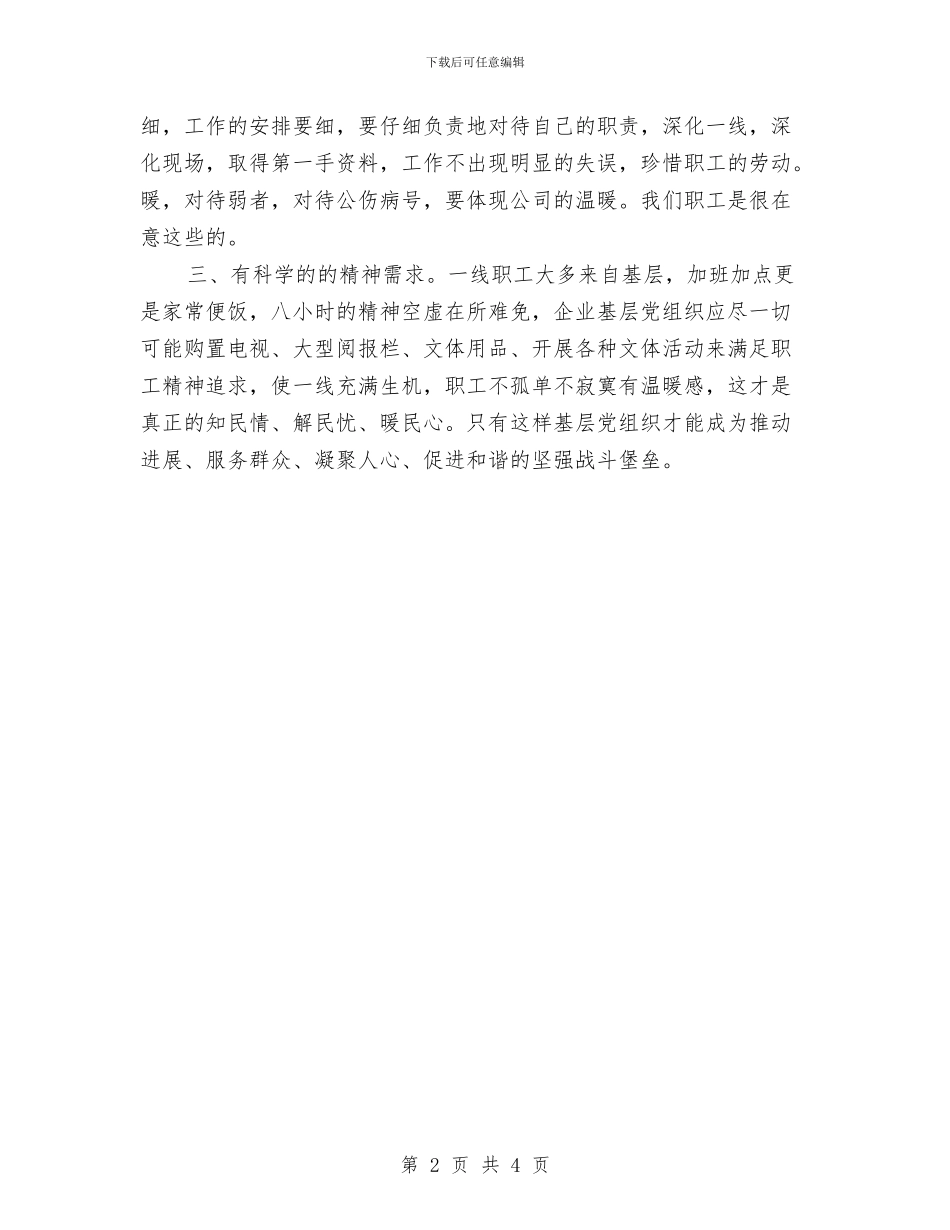 下载后可任意编辑

细，工作的安排要细，要仔细负责地对待自己的职责，深化一线，深化现场，取得第一手资料，工作不出现明显的失误，珍惜职工的劳动。暖，对待弱者，对待公伤病号，要体现公司的温暖。我们职工是很在意这些的。

三、有科学的的精神需求。一线职工大多来自基层，加班加点更是家常便饭，八小时的精神空虚在所难免，企业基层党组织应尽一切可能购置电视、大型阅报栏、文体用品、开展各种文体活动来满足职工精神追求，使一线充满生机，职工不孤单不寂寞有温暖感，这才是真正的知民情、解民忧、暖民心。只有这样基层党组织才能成为推动进展、服务群众、凝聚人心、促进和谐的坚强战斗堡垒。

第 2 页 共 4 页